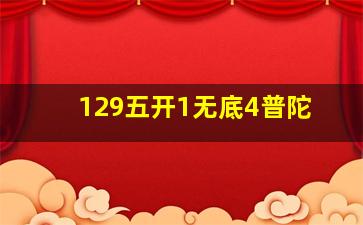 129五开1无底4普陀